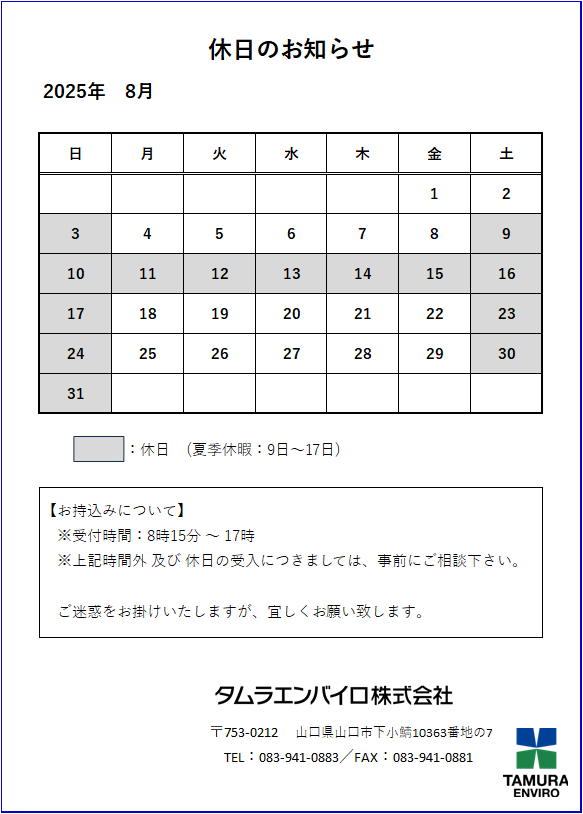 休日のお知らせ

2025年　8月

| 日 | 月 | 火 | 水 | 木 | 金 | 土 |
|---|---|---|---|---|---|---|
| | | | | | 1 | 2 |
| 3 | 4 | 5 | 6 | 7 | 8 | 9 |
| 10 | 11 | 12 | 13 | 14 | 15 | 16 |
| 17 | 18 | 19 | 20 | 21 | 22 | 23 |
| 24 | 25 | 26 | 27 | 28 | 29 | 30 |
| 31 | | | | | | |

：休日　（夏季休暇：9日～17日）

【お持込みについて】
※受付時間：8時15分 ～ 17時
※上記時間外 及び 休日の受入につきましては、事前にご相談下さい。

ご迷惑をお掛けいたしますが、宜しくお願い致します。

タムラエンバイロ株式会社

〒753-0212　山口県山口市下小鯖10363番地の7
TEL：083-941-0883／FAX：083-941-0881

TAMURA
ENVIRO